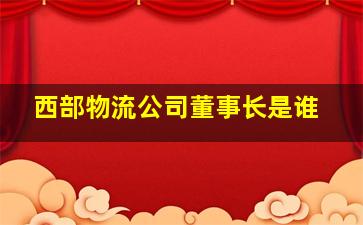 西部物流公司董事长是谁